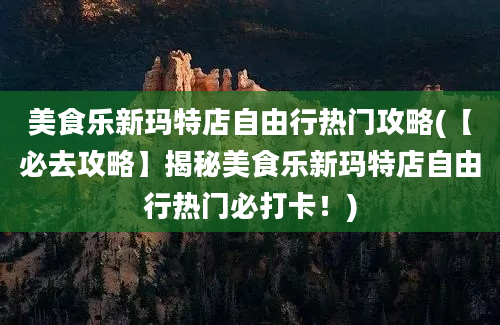 美食乐新玛特店自由行热门攻略(【必去攻略】揭秘美食乐新玛特店自由行热门必打卡！)